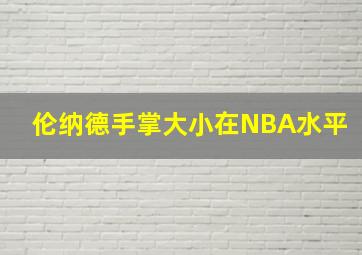 伦纳德手掌大小在NBA水平